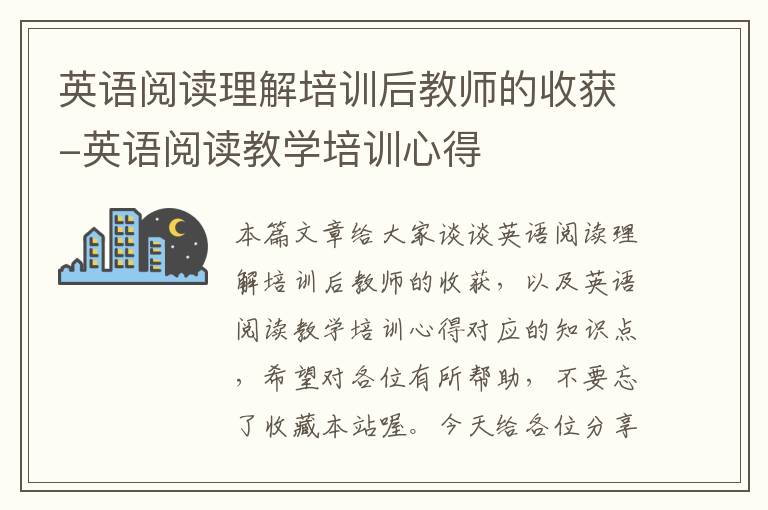 英语阅读理解培训后教师的收获–英语阅读教学培训心得

本篇文章给大家谈谈英语阅读理解培训后教师的收获，以及英语阅读教学培训心得对应的知识点，希望对各位有所帮助，不要忘了收藏本站喔。今天给各位分享